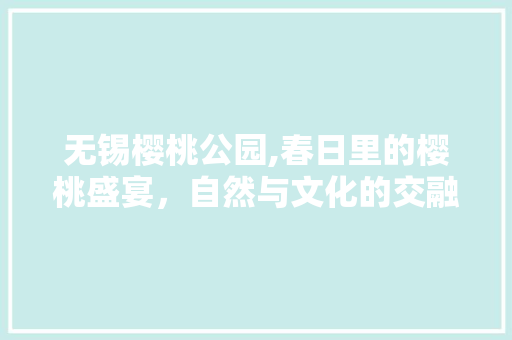 无锡樱桃公园,春日里的樱桃盛宴，自然与文化的交融